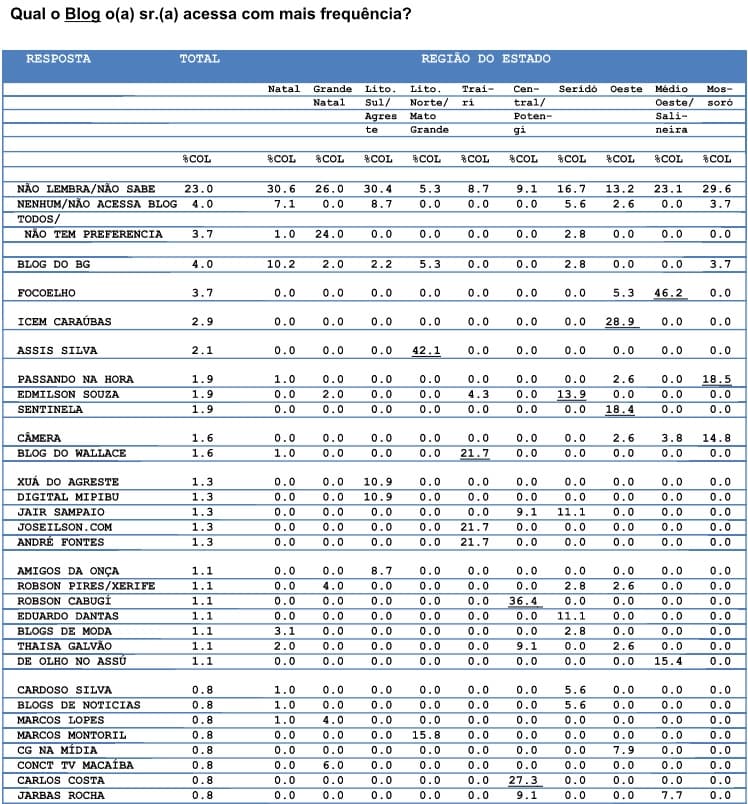 Qual o Blog o(a) sr.(a) acessa com mais frequência?

| RESPOSTA | TOTAL | REGIÃO DO ESTADO | | | | | | | | | |
|---|---|---|---|---|---|---|---|---|---|---|---|
| | | Natal | Grande Natal | Lito. Sul/ Agreste | Lito. Norte/ Mato Grande | Trairi | Central/ Potengi | Seridó | Oeste | Médio Oeste/ Salineira | Mossoró |
| | %COL | %COL | %COL | %COL | %COL | %COL | %COL | %COL | %COL | %COL | %COL |
| NÃO LEMBRA/NÃO SABE | 23.0 | 30.6 | 26.0 | 30.4 | 5.3 | 8.7 | 9.1 | 16.7 | 13.2 | 23.1 | 29.6 |
| NENHUM/NÃO ACESSA BLOG | 4.0 | 7.1 | 0.0 | 8.7 | 0.0 | 0.0 | 0.0 | 5.6 | 2.6 | 0.0 | 3.7 |
| TODOS/ NÃO TEM PREFERENCIA | 3.7 | 1.0 | 24.0 | 0.0 | 0.0 | 0.0 | 0.0 | 2.8 | 0.0 | 0.0 | 0.0 |
| BLOG DO BG | 4.0 | 10.2 | 2.0 | 2.2 | 5.3 | 0.0 | 0.0 | 2.8 | 0.0 | 0.0 | 3.7 |
| FOCOELHO | 3.7 | 0.0 | 0.0 | 0.0 | 0.0 | 0.0 | 0.0 | 0.0 | 5.3 | 46.2 | 0.0 |
| ICEM CARAÚBAS | 2.9 | 0.0 | 0.0 | 0.0 | 0.0 | 0.0 | 0.0 | 0.0 | 28.9 | 0.0 | 0.0 |
| ASSIS SILVA | 2.1 | 0.0 | 0.0 | 0.0 | 42.1 | 0.0 | 0.0 | 0.0 | 0.0 | 0.0 | 0.0 |
| PASSANDO NA HORA | 1.9 | 1.0 | 0.0 | 0.0 | 0.0 | 0.0 | 0.0 | 0.0 | 2.6 | 0.0 | 18.5 |
| EDMILSON SOUZA | 1.9 | 0.0 | 2.0 | 0.0 | 0.0 | 4.3 | 0.0 | 13.9 | 0.0 | 0.0 | 0.0 |
| SENTINELA | 1.9 | 0.0 | 0.0 | 0.0 | 0.0 | 0.0 | 0.0 | 0.0 | 18.4 | 0.0 | 0.0 |
| CÂMERA | 1.6 | 0.0 | 0.0 | 0.0 | 0.0 | 0.0 | 0.0 | 0.0 | 2.6 | 3.8 | 14.8 |
| BLOG DO WALLACE | 1.6 | 1.0 | 0.0 | 0.0 | 0.0 | 21.7 | 0.0 | 0.0 | 0.0 | 0.0 | 0.0 |
| XUÁ DO AGRESTE | 1.3 | 0.0 | 0.0 | 10.9 | 0.0 | 0.0 | 0.0 | 0.0 | 0.0 | 0.0 | 0.0 |
| DIGITAL MIPIBU | 1.3 | 0.0 | 0.0 | 10.9 | 0.0 | 0.0 | 0.0 | 0.0 | 0.0 | 0.0 | 0.0 |
| JAIR SAMPAIO | 1.3 | 0.0 | 0.0 | 0.0 | 0.0 | 0.0 | 9.1 | 11.1 | 0.0 | 0.0 | 0.0 |
| JOSEILSON.COM | 1.3 | 0.0 | 0.0 | 0.0 | 0.0 | 21.7 | 0.0 | 0.0 | 0.0 | 0.0 | 0.0 |
| ANDRÉ FONTES | 1.3 | 0.0 | 0.0 | 0.0 | 0.0 | 21.7 | 0.0 | 0.0 | 0.0 | 0.0 | 0.0 |
| AMIGOS DA ONÇA | 1.1 | 0.0 | 0.0 | 8.7 | 0.0 | 0.0 | 0.0 | 0.0 | 0.0 | 0.0 | 0.0 |
| ROBSON PIRES/XERIFE | 1.1 | 0.0 | 4.0 | 0.0 | 0.0 | 0.0 | 0.0 | 2.8 | 2.6 | 0.0 | 0.0 |
| ROBSON CABUGÍ | 1.1 | 0.0 | 0.0 | 0.0 | 0.0 | 0.0 | 36.4 | 0.0 | 0.0 | 0.0 | 0.0 |
| EDUARDO DANTAS | 1.1 | 0.0 | 0.0 | 0.0 | 0.0 | 0.0 | 0.0 | 11.1 | 0.0 | 0.0 | 0.0 |
| BLOGS DE MODA | 1.1 | 3.1 | 0.0 | 0.0 | 0.0 | 0.0 | 0.0 | 2.8 | 0.0 | 0.0 | 0.0 |
| THAISA GALVÃO | 1.1 | 2.0 | 0.0 | 0.0 | 0.0 | 0.0 | 9.1 | 0.0 | 2.6 | 0.0 | 0.0 |
| DE OLHO NO ASSÚ | 1.1 | 0.0 | 0.0 | 0.0 | 0.0 | 0.0 | 0.0 | 0.0 | 0.0 | 15.4 | 0.0 |
| CARDOSO SILVA | 0.8 | 1.0 | 0.0 | 0.0 | 0.0 | 0.0 | 0.0 | 5.6 | 0.0 | 0.0 | 0.0 |
| BLOGS DE NOTICIAS | 0.8 | 1.0 | 0.0 | 0.0 | 0.0 | 0.0 | 0.0 | 5.6 | 0.0 | 0.0 | 0.0 |
| MARCOS LOPES | 0.8 | 1.0 | 4.0 | 0.0 | 0.0 | 0.0 | 0.0 | 0.0 | 0.0 | 0.0 | 0.0 |
| MARCOS MONTORIL | 0.8 | 0.0 | 0.0 | 0.0 | 15.8 | 0.0 | 0.0 | 0.0 | 0.0 | 0.0 | 0.0 |
| CG NA MÍDIA | 0.8 | 0.0 | 0.0 | 0.0 | 0.0 | 0.0 | 0.0 | 0.0 | 7.9 | 0.0 | 0.0 |
| CONCT TV MACAÍBA | 0.8 | 0.0 | 6.0 | 0.0 | 0.0 | 0.0 | 0.0 | 0.0 | 0.0 | 0.0 | 0.0 |
| CARLOS COSTA | 0.8 | 0.0 | 0.0 | 0.0 | 0.0 | 0.0 | 27.3 | 0.0 | 0.0 | 0.0 | 0.0 |
| JARBAS ROCHA | 0.8 | 0.0 | 0.0 | 0.0 | 0.0 | 0.0 | 9.1 | 0.0 | 0.0 | 7.7 | 0.0 |